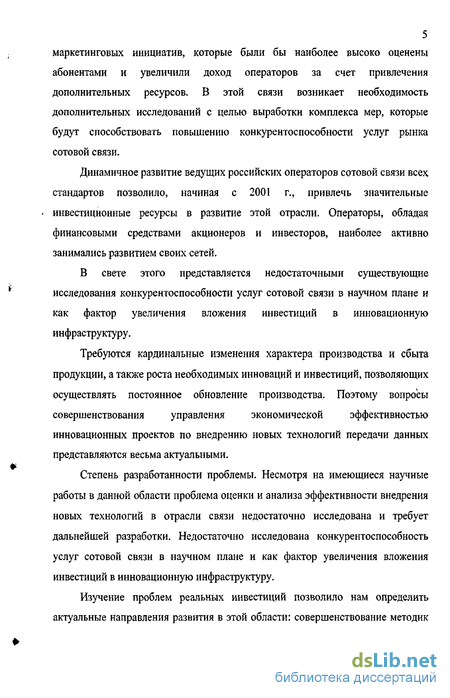 5

маркетинговых инициатив, которые были бы наиболее высоко оценены абонентами и увеличили доход операторов за счет привлечения дополнительных ресурсов. В этой связи возникает необходимость дополнительных исследований с целью выработки комплекса мер, которые будут способствовать повышению конкурентоспособности услуг рынка сотовой связи.

Динамичное развитие ведущих российских операторов сотовой связи всех стандартов позволило, начиная с 2001 г., привлечь значительные инвестиционные ресурсы в развитие этой отрасли. Операторы, обладая финансовыми средствами акционеров и инвесторов, наиболее активно занимались развитием своих сетей.

В свете этого представляется недостаточными существующие исследования конкурентоспособности услуг сотовой связи в научном плане и как фактор увеличения вложения инвестиций в инновационную инфраструктуру.

Требуются кардинальные изменения характера производства и сбыта продукции, а также роста необходимых инноваций и инвестиций, позволяющих осуществлять постоянное обновление производства. Поэтому вопросы совершенствования управления экономической эффективностью инновационных проектов по внедрению новых технологий передачи данных представляются весьма актуальными.

Степень разработанности проблемы. Несмотря на имеющиеся научные работы в данной области проблема оценки и анализа эффективности внедрения новых технологий в отрасли связи недостаточно исследована и требует дальнейшей разработки. Недостаточно исследована конкурентоспособность услуг сотовой связи в научном плане и как фактор увеличения вложения инвестиций в инновационную инфраструктуру.

Изучение проблем реальных инвестиций позволило нам определить актуальные направления развития в этой области: совершенствование методик

dsLib.net
библиотека диссертаций